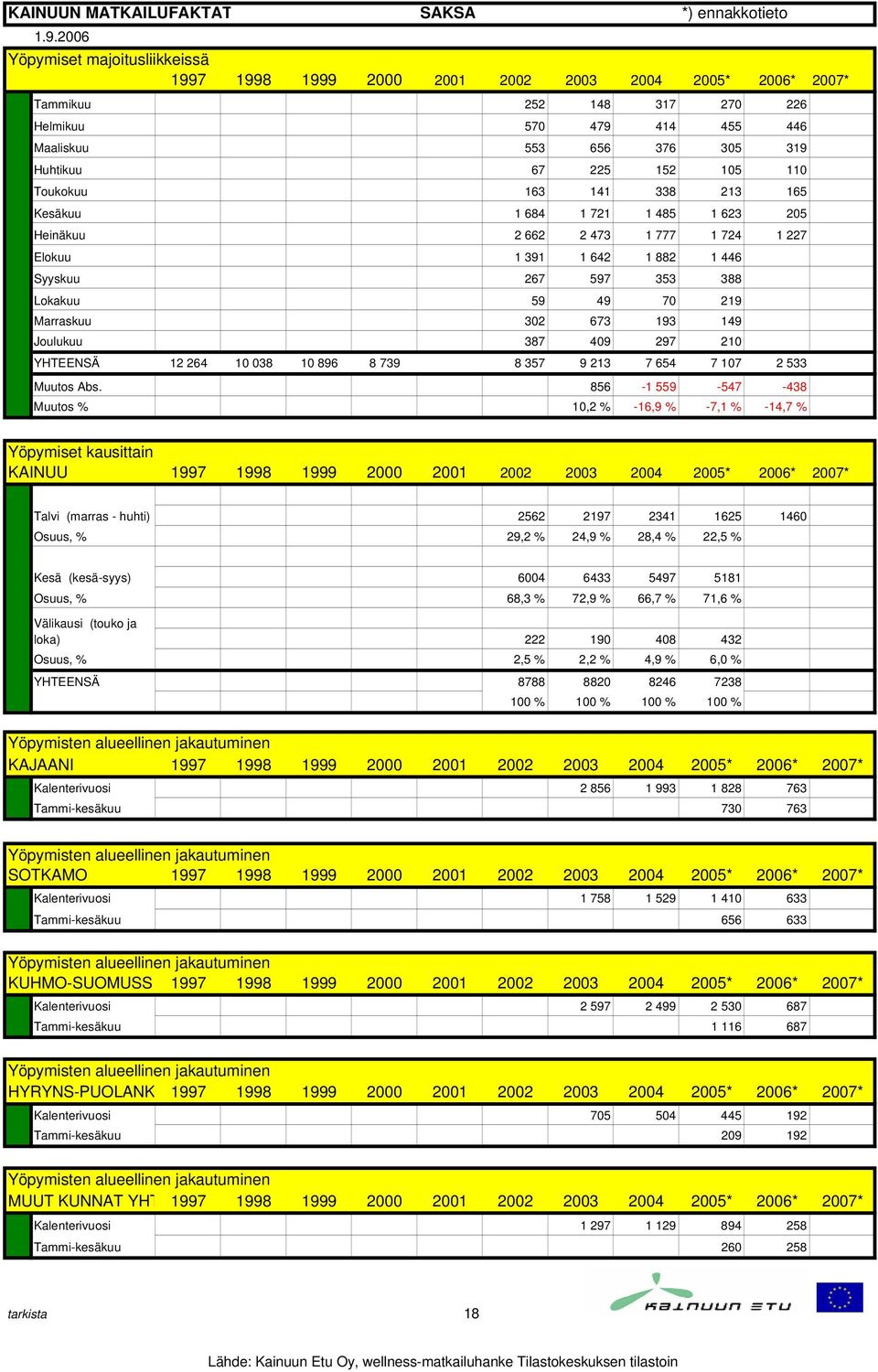 KAINUUN MATKAILUFAKTAT SAKSA *) ennakkotieto
1.9.2006

Yöpymiset majoitusliikkeissä

| | 1997 | 1998 | 1999 | 2000 | 2001 | 2002 | 2003 | 2004 | 2005* | 2006* | 2007* |
|---|---|---|---|---|---|---|---|---|---|---|---|
| Tammikuu | | | | | | 252 | 148 | 317 | 270 | 226 | |
| Helmikuu | | | | | | 570 | 479 | 414 | 455 | 446 | |
| Maaliskuu | | | | | | 553 | 656 | 376 | 305 | 319 | |
| Huhtikuu | | | | | | 67 | 225 | 152 | 105 | 110 | |
| Toukokuu | | | | | | 163 | 141 | 338 | 213 | 165 | |
| Kesäkuu | | | | | | 1 684 | 1 721 | 1 485 | 1 623 | 205 | |
| Heinäkuu | | | | | | 2 662 | 2 473 | 1 777 | 1 724 | 1 227 | |
| Elokuu | | | | | | 1 391 | 1 642 | 1 882 | 1 446 | | |
| Syyskuu | | | | | | 267 | 597 | 353 | 388 | | |
| Lokakuu | | | | | | 59 | 49 | 70 | 219 | | |
| Marraskuu | | | | | | 302 | 673 | 193 | 149 | | |
| Joulukuu | | | | | | 387 | 409 | 297 | 210 | | |
| YHTEENSÄ | 12 264 | 10 038 | 10 896 | 8 739 | | 8 357 | 9 213 | 7 654 | 7 107 | 2 533 | |
| Muutos Abs. | | | | | | | 856 | -1 559 | -547 | -438 | |
| Muutos % | | | | | | | 10,2 % | -16,9 % | -7,1 % | -14,7 % | |

Yöpymiset kausittain

| KAINUU | 1997 | 1998 | 1999 | 2000 | 2001 | 2002 | 2003 | 2004 | 2005* | 2006* | 2007* |
|---|---|---|---|---|---|---|---|---|---|---|---|
| Talvi (marras - huhti) | | | | | | 2562 | 2197 | 2341 | 1625 | 1460 | |
| Osuus, % | | | | | | 29,2 % | 24,9 % | 28,4 % | 22,5 % | | |
| Kesä (kesä-syys) | | | | | | 6004 | 6433 | 5497 | 5181 | | |
| Osuus, % | | | | | | 68,3 % | 72,9 % | 66,7 % | 71,6 % | | |
| Välikausi (touko ja loka) | | | | | | 222 | 190 | 408 | 432 | | |
| Osuus, % | | | | | | 2,5 % | 2,2 % | 4,9 % | 6,0 % | | |
| YHTEENSÄ | | | | | | 8788 | 8820 | 8246 | 7238 | | |
| | | | | | | 100 % | 100 % | 100 % | 100 % | | |

Yöpymisten alueellinen jakautuminen

| KAJAANI | 1997 | 1998 | 1999 | 2000 | 2001 | 2002 | 2003 | 2004 | 2005* | 2006* | 2007* |
|---|---|---|---|---|---|---|---|---|---|---|---|
| Kalenterivuosi | | | | | | | 2 856 | 1 993 | 1 828 | 763 | |
| Tammi-kesäkuu | | | | | | | | | 730 | 763 | |

Yöpymisten alueellinen jakautuminen

| SOTKAMO | 1997 | 1998 | 1999 | 2000 | 2001 | 2002 | 2003 | 2004 | 2005* | 2006* | 2007* |
|---|---|---|---|---|---|---|---|---|---|---|---|
| Kalenterivuosi | | | | | | | 1 758 | 1 529 | 1 410 | 633 | |
| Tammi-kesäkuu | | | | | | | | | 656 | 633 | |

Yöpymisten alueellinen jakautuminen

| KUHMO-SUOMUSS | 1997 | 1998 | 1999 | 2000 | 2001 | 2002 | 2003 | 2004 | 2005* | 2006* | 2007* |
|---|---|---|---|---|---|---|---|---|---|---|---|
| Kalenterivuosi | | | | | | | 2 597 | 2 499 | 2 530 | 687 | |
| Tammi-kesäkuu | | | | | | | | | 1 116 | 687 | |

Yöpymisten alueellinen jakautuminen

| HYRYNS-PUOLANK | 1997 | 1998 | 1999 | 2000 | 2001 | 2002 | 2003 | 2004 | 2005* | 2006* | 2007* |
|---|---|---|---|---|---|---|---|---|---|---|---|
| Kalenterivuosi | | | | | | | 705 | 504 | 445 | 192 | |
| Tammi-kesäkuu | | | | | | | | | 209 | 192 | |

Yöpymisten alueellinen jakautuminen

| MUUT KUNNAT YH | 1997 | 1998 | 1999 | 2000 | 2001 | 2002 | 2003 | 2004 | 2005* | 2006* | 2007* |
|---|---|---|---|---|---|---|---|---|---|---|---|
| Kalenterivuosi | | | | | | | 1 297 | 1 129 | 894 | 258 | |
| Tammi-kesäkuu | | | | | | | | | 260 | 258 | |

tarkista 18 KAINUUN ETU

Lähde: Kainuun Etu Oy, wellness-matkailuhanke Tilastokeskuksen tilastoin